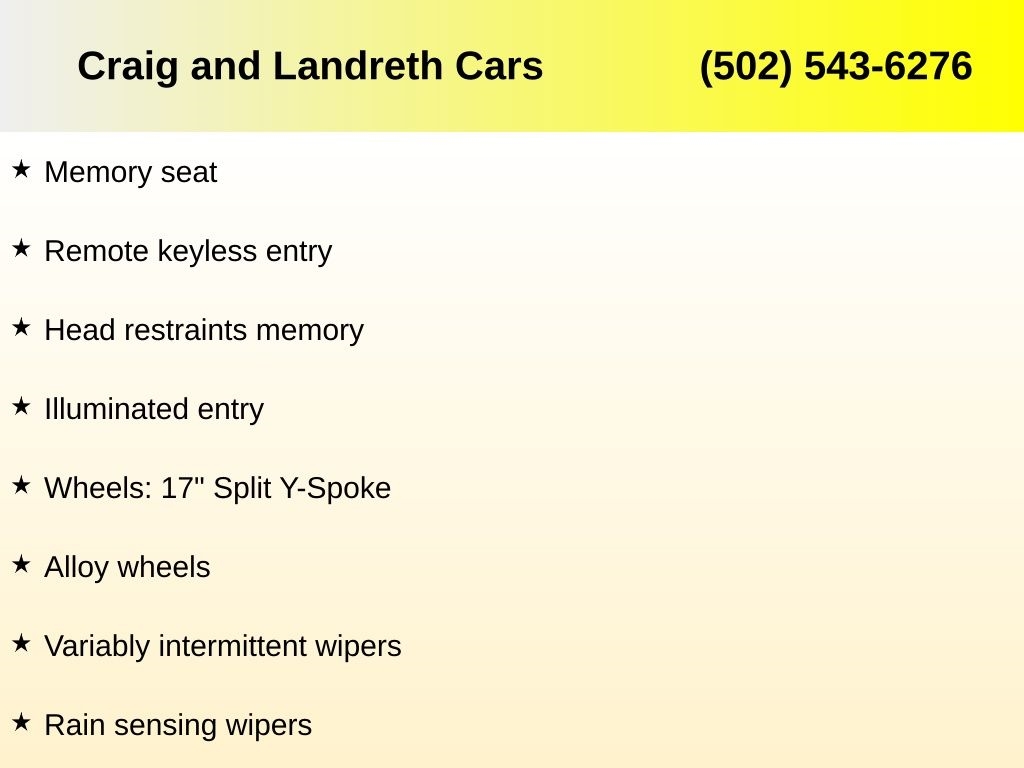 Craig and Landreth Cars (502) 543-6276

★ Memory seat

★ Remote keyless entry

★ Head restraints memory

★ Illuminated entry

★ Wheels: 17" Split Y-Spoke

★ Alloy wheels

★ Variably intermittent wipers

★ Rain sensing wipers